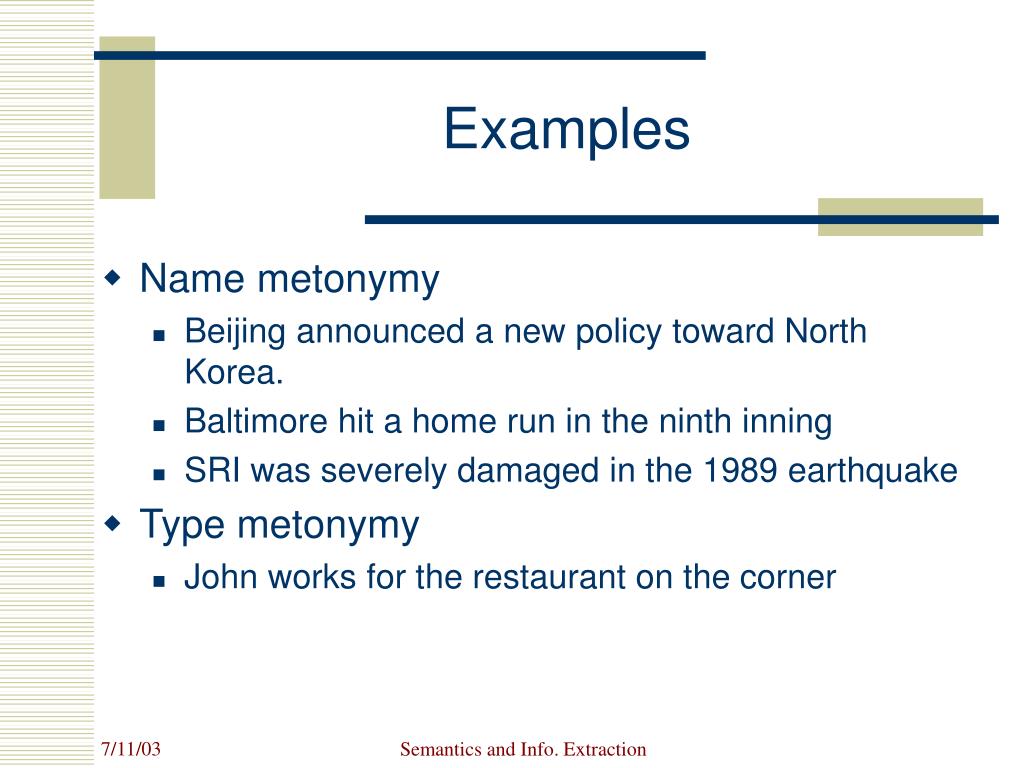 Examples

Name metonymy

Beijing announced a new policy toward North Korea.

Baltimore hit a home run in the ninth inning

SRI was severely damaged in the 1989 earthquake

Type metonymy

John works for the restaurant on the corner

7/11/03

Semantics and Info. Extraction